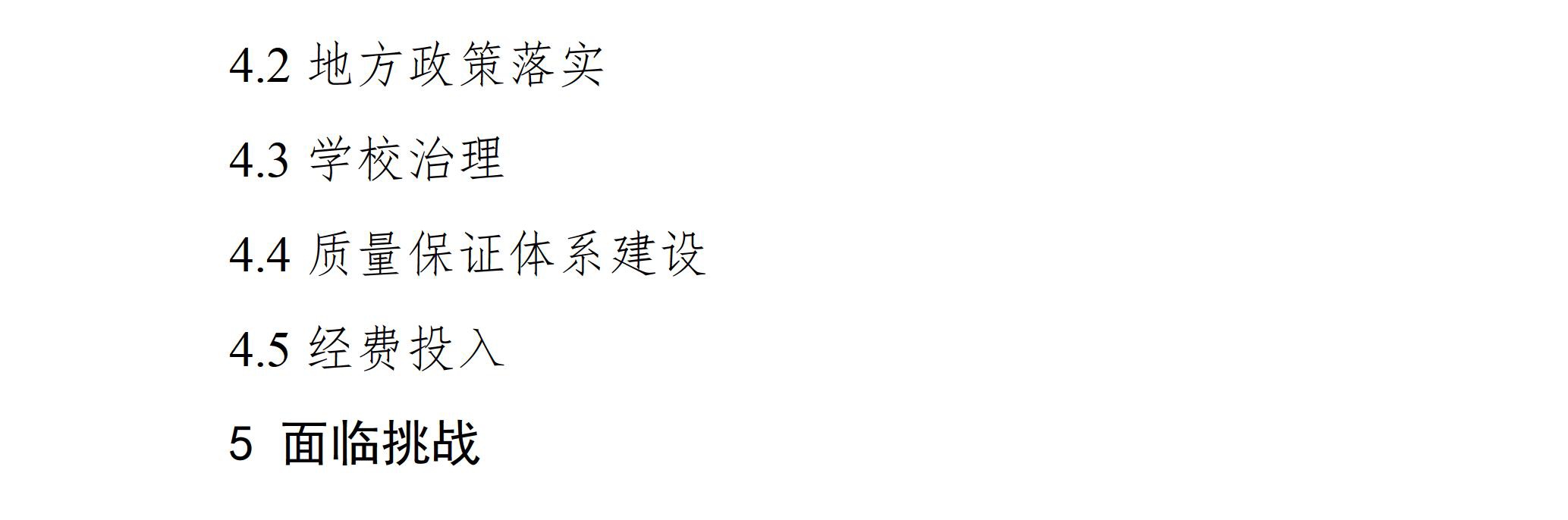 4.2 地方政策落实

4.3 学校治理

4.4 质量保证体系建设

4.5 经费投入

5 面临挑战